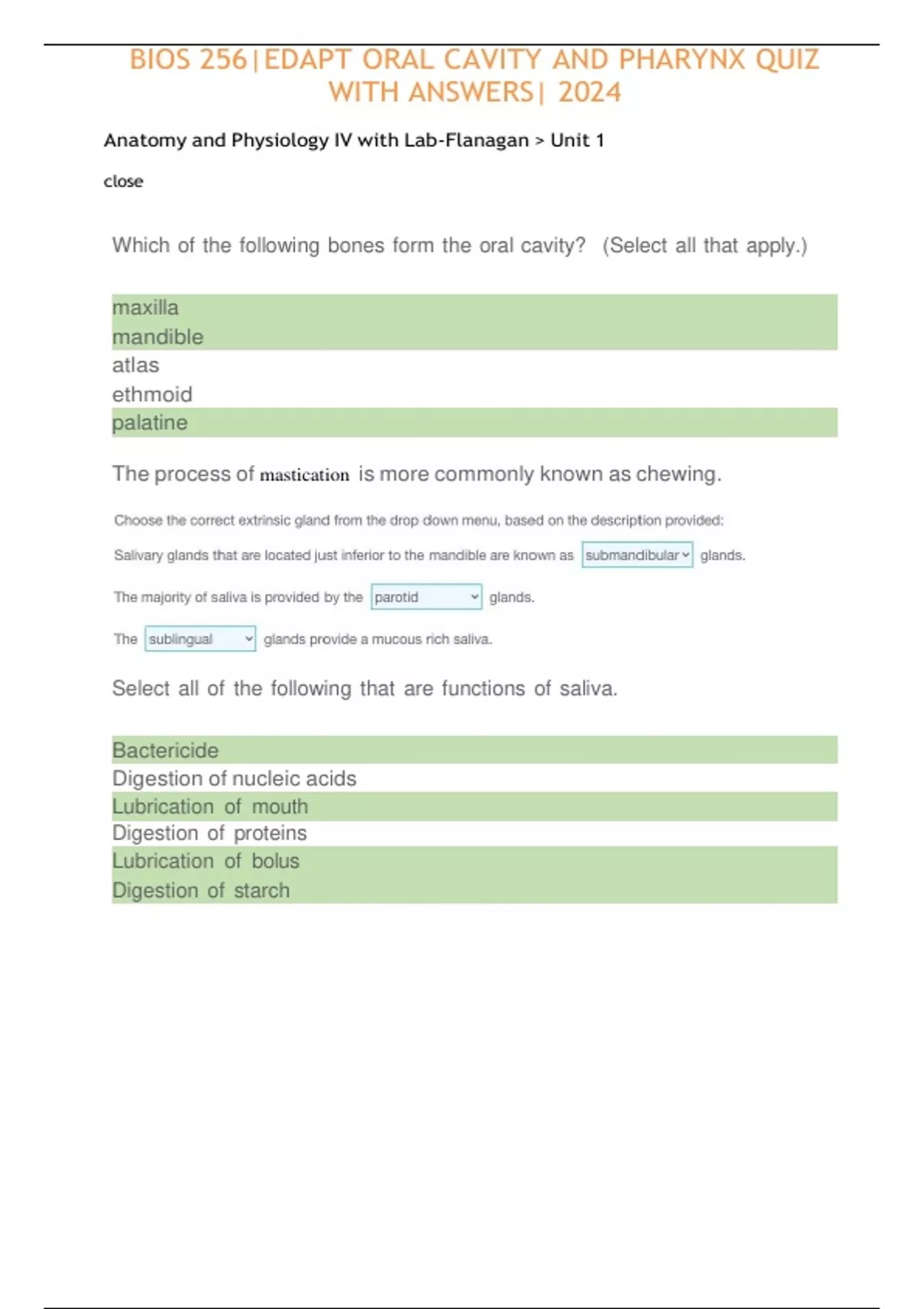 BIOS 256|EDAPT ORAL CAVITY AND PHARYNX QUIZ WITH ANSWERS| 2024

Anatomy and Physiology IV with Lab-Flanagan > Unit 1

close

Which of the following bones form the oral cavity? (Select all that apply.)

maxilla
mandible
atlas
ethmoid
palatine

The process of mastication is more commonly known as chewing.

Choose the correct extrinsic gland from the drop down menu, based on the description provided:

Salivary glands that are located just inferior to the mandible are known as submandibular glands.

The majority of saliva is provided by the parotid glands.

The sublingual glands provide a mucous rich saliva.

Select all of the following that are functions of saliva.

Bactericide
Digestion of nucleic acids
Lubrication of mouth
Digestion of proteins
Lubrication of bolus
Digestion of starch